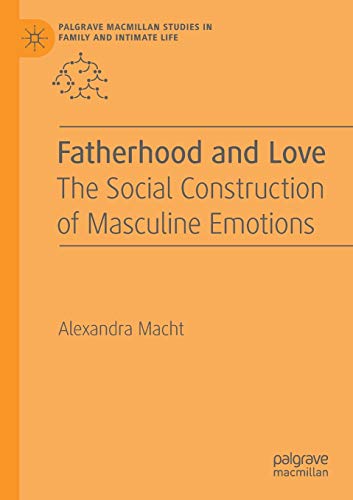 PALGRAVE MACMILLAN STUDIES IN FAMILY AND INTIMATE LIFE

Fatherhood and Love
The Social Construction of Masculine Emotions

Alexandra Macht

palgrave
macmillan